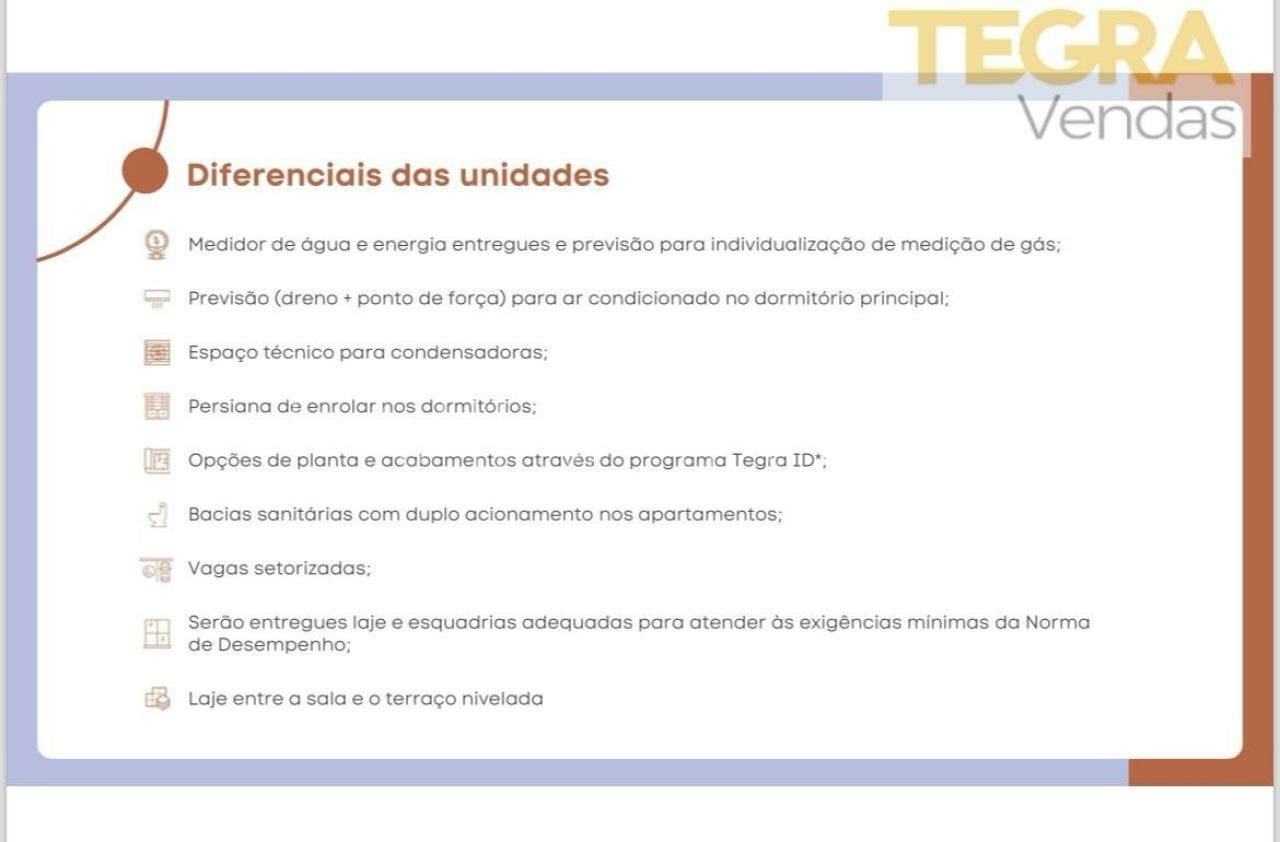 TEGRA
Vendas

Diferenciais das unidades

Medidor de água e energia entregues e previsão para individualização de medição de gás;

Previsão (dreno + ponto de força) para ar condicionado no dormitório principal;

Espaço técnico para condensadoras;

Persiana de enrolar nos dormitórios;

Opções de planta e acabamentos através do programa Tegra ID*;

Bacias sanitárias com duplo acionamento nos apartamentos;

Vagas setorizadas;

Serão entregues laje e esquadrias adequadas para atender às exigências mínimas da Norma de Desempenho;

Laje entre a sala e o terraço nivelada